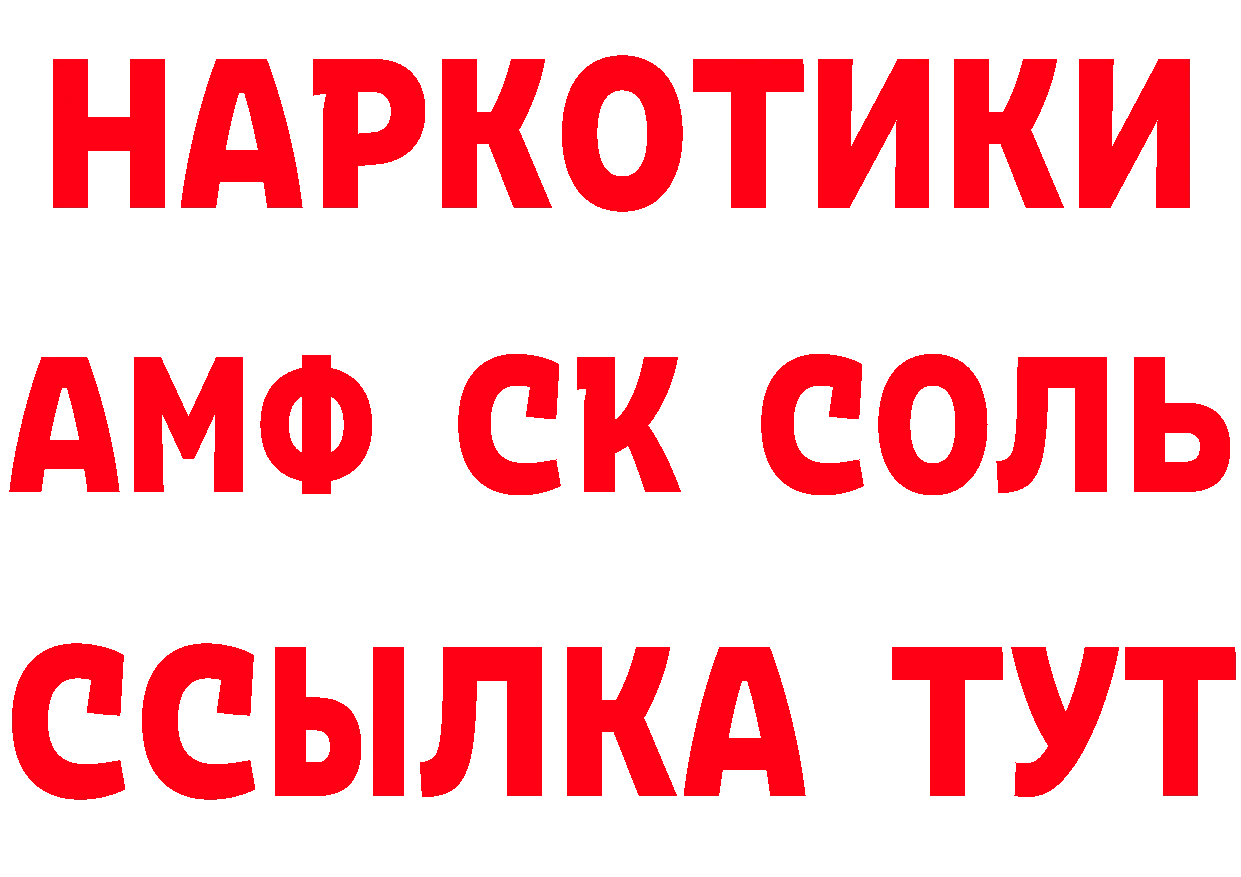 НАРКОТИКИ

АМФ СК СОЛЬ

ССЫЛКА ТУТ